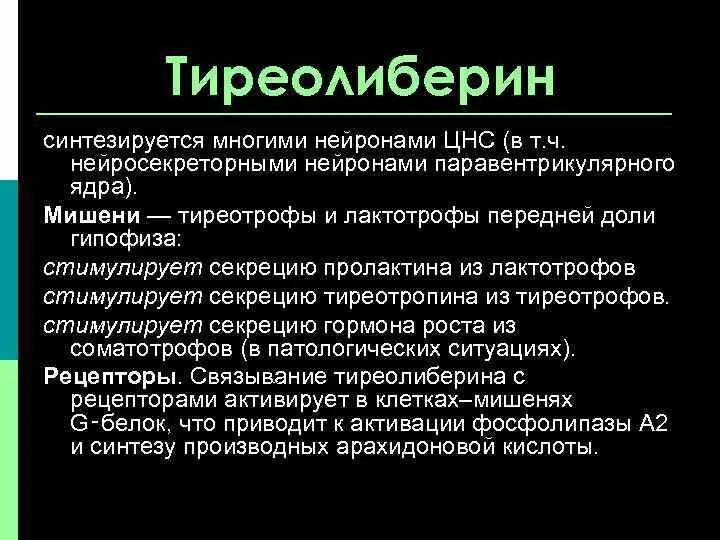 Тиреолиберин

синтезируется многими нейронами ЦНС (в т.ч. нейросекреторными нейронами паравентрикулярного ядра).

Мишени — тиреотрофы и лактотрофы передней доли гипофиза:

стимулирует секрецию пролактина из лактотрофов

стимулирует секрецию тиреотропина из тиреотрофов.

стимулирует секрецию гормона роста из соматотрофов (в патологических ситуациях).

Рецепторы. Связывание тиреолиберина с рецепторами активирует в клетках–мишенях G-белок, что приводит к активации фосфолипазы А2 и синтезу производных арахидоновой кислоты.